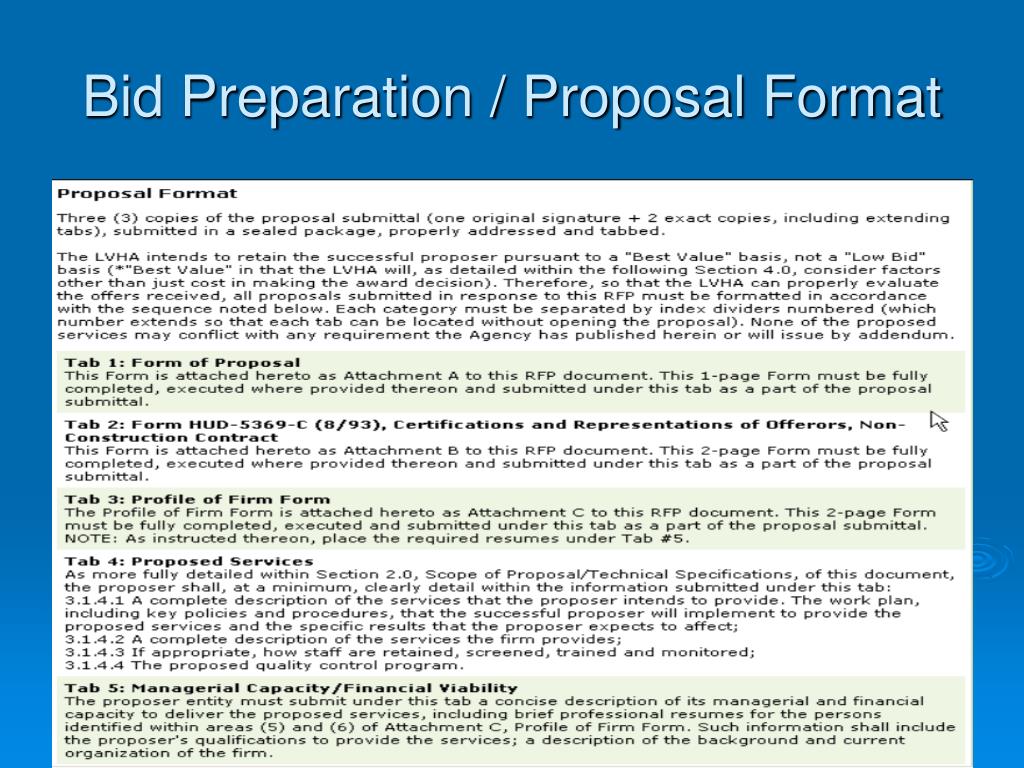 Bid Preparation / Proposal Format

Proposal Format

Three (3) copies of the proposal submittal (one original signature + 2 exact copies, including extending tabs), submitted in a sealed package, properly addressed and tabbed.

The LVHA intends to retain the successful proposer pursuant to a "Best Value" basis, not a "Low Bid" basis (*"Best Value" in that the LVHA will, as detailed within the following Section 4.0, consider factors other than just cost in making the award decision). Therefore, so that the LVHA can properly evaluate the offers received, all proposals submitted in response to this RFP must be formatted in accordance with the sequence noted below. Each category must be separated by index dividers numbered (which number extends so that each tab can be located without opening the proposal). None of the proposed services may conflict with any requirement the Agency has published herein or will issue by addendum.

Tab 1: Form of Proposal
This Form is attached hereto as Attachment A to this RFP document. This 1-page Form must be fully completed, executed where provided thereon and submitted under this tab as a part of the proposal submittal.

Tab 2: Form HUD-5369-C (8/93), Certifications and Representations of Offerors, Non-Construction Contract
This Form is attached hereto as Attachment B to this RFP document. This 2-page Form must be fully completed, executed where provided thereon and submitted under this tab as a part of the proposal submittal.

Tab 3: Profile of Firm Form
The Profile of Firm Form is attached hereto as Attachment C to this RFP document. This 2-page Form must be fully completed, executed and submitted under this tab as a part of the proposal submittal. NOTE: As instructed thereon, place the required resumes under Tab #5.

Tab 4: Proposed Services
As more fully detailed within Section 2.0, Scope of Proposal/Technical Specifications, of this document, the proposer shall, at a minimum, clearly detail within the information submitted under this tab:
3.1.4.1 A complete description of the services that the proposer intends to provide. The work plan, including key policies and procedures, that the successful proposer will implement to provide the proposed services and the specific results that the proposer expects to affect;
3.1.4.2 A complete description of the services the firm provides;
3.1.4.3 If appropriate, how staff are retained, screened, trained and monitored;
3.1.4.4 The proposed quality control program.

Tab 5: Managerial Capacity/Financial Viability
The proposer entity must submit under this tab a concise description of its managerial and financial capacity to deliver the proposed services, including brief professional resumes for the persons identified within areas (5) and (6) of Attachment C, Profile of Firm Form. Such information shall include the proposer's qualifications to provide the services; a description of the background and current organization of the firm.